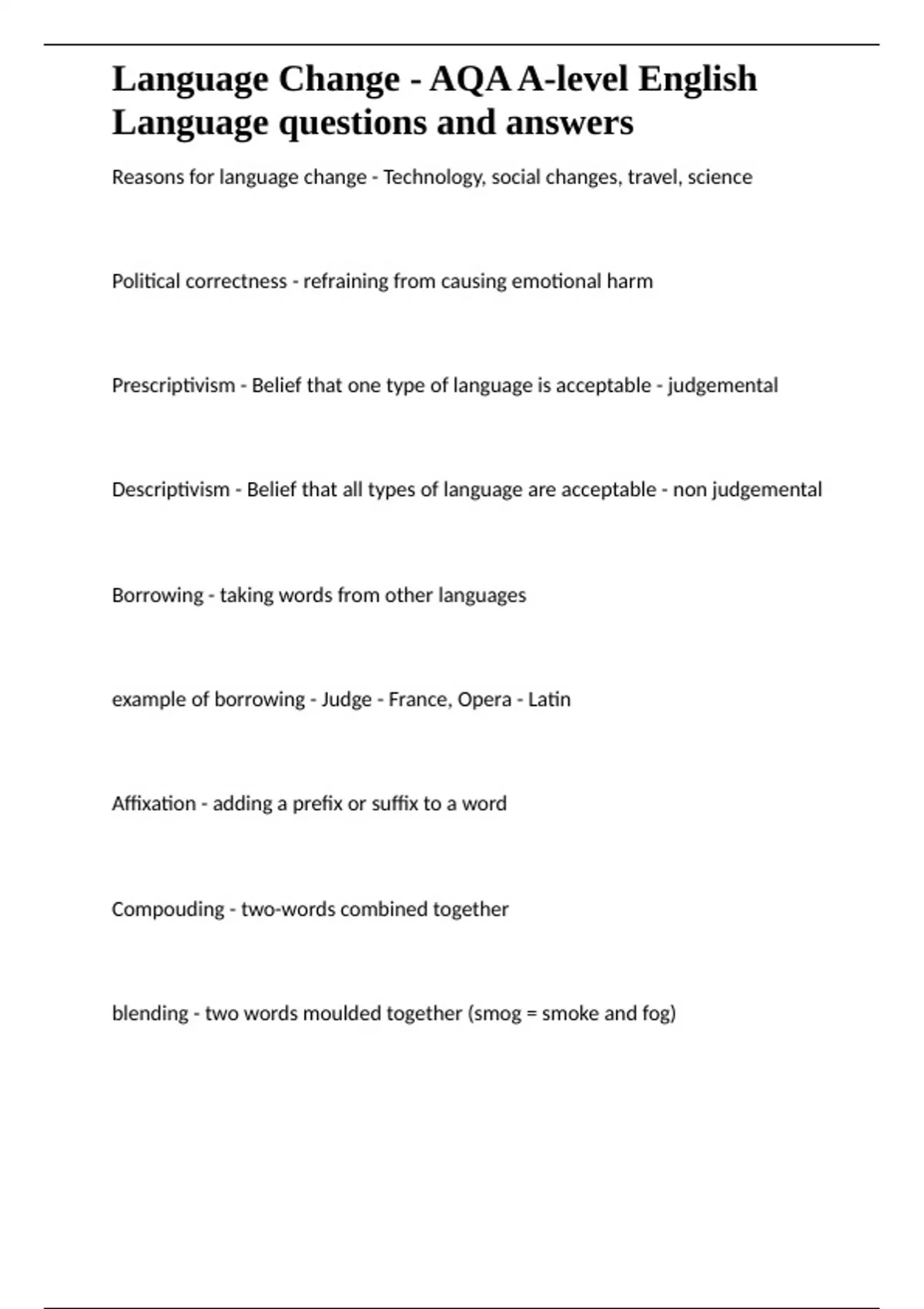 Language Change - AQA A-level English Language questions and answers

Reasons for language change - Technology, social changes, travel, science

Political correctness - refraining from causing emotional harm

Prescriptivism - Belief that one type of language is acceptable - judgemental

Descriptivism - Belief that all types of language are acceptable - non judgemental

Borrowing - taking words from other languages

example of borrowing - Judge - France, Opera - Latin

Affixation - adding a prefix or suffix to a word

Compouding - two-words combined together

blending - two words moulded together (smog = smoke and fog)